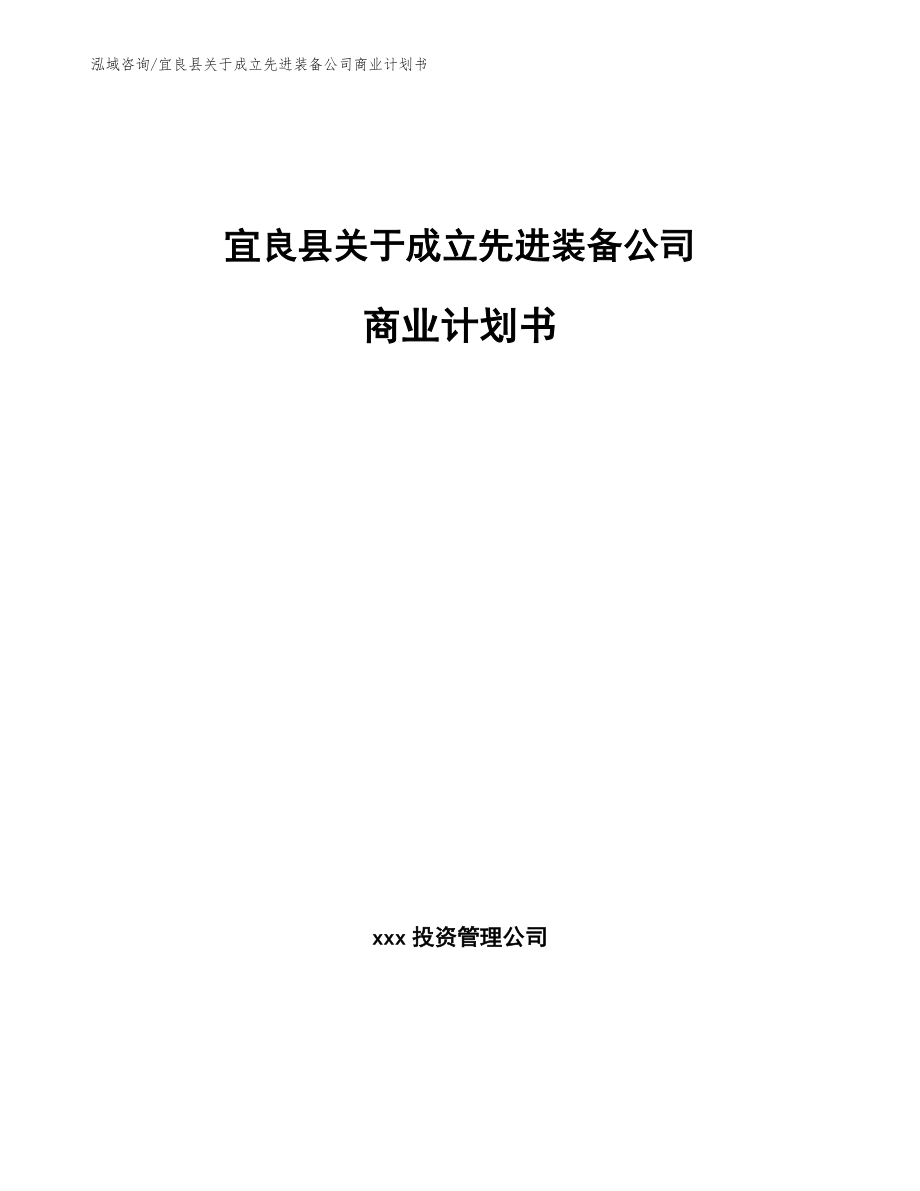 泓域咨询/宜良县关于成立先进装备公司商业计划书

宜良县关于成立先进装备公司

商业计划书

xxx 投资管理公司